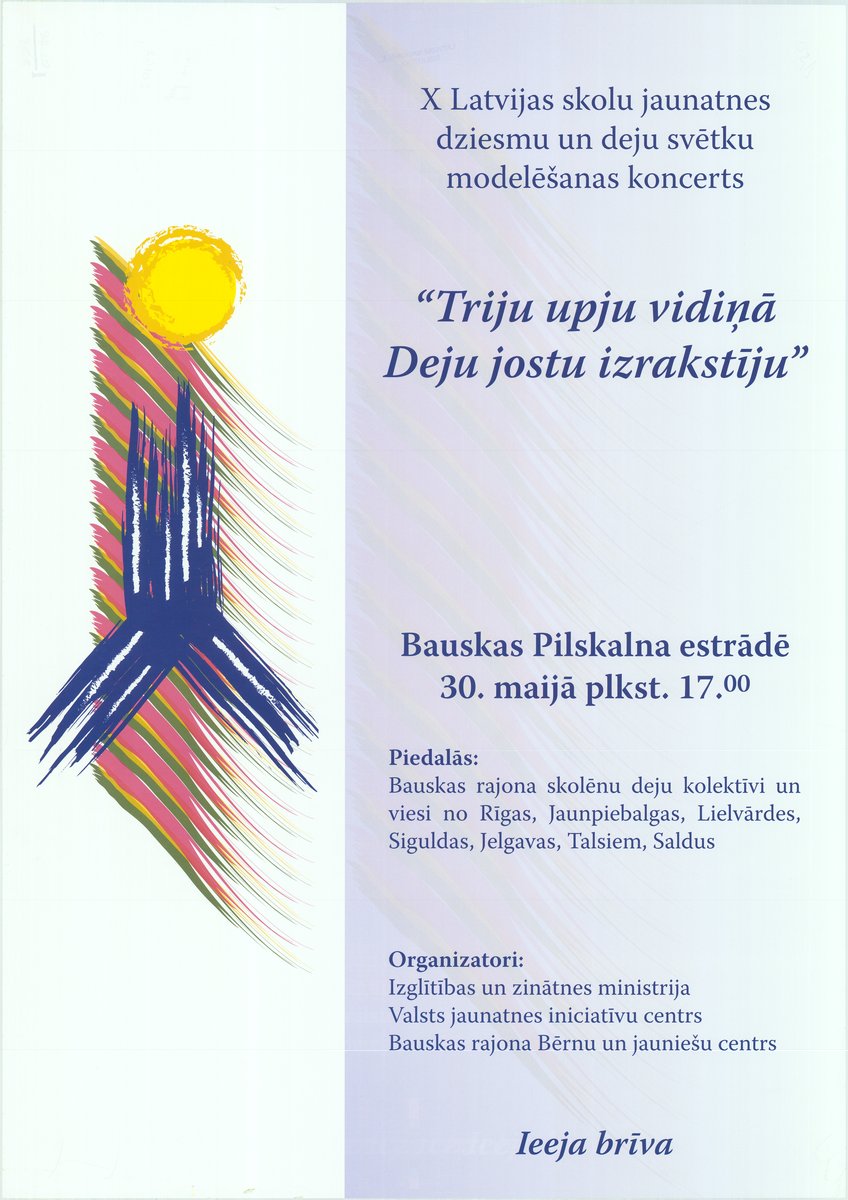 X Latvijas skolu jaunatnes dziesmu un deju svētku modelēšanas koncerts

"Triju upju vidiņā Deju jostu izrakstīju"

Bauskas Pilskalna estrādē
30. maijā plkst. $17.^{00}$

Piedalās:
Bauskas rajona skolēnu deju kolektīvi un viesi no Rīgas, Jaunpiebalgas, Lielvārdes, Siguldas, Jelgavas, Talsiem, Saldus

Organizatori:
Izglītības un zinātnes ministrija
Valsts jaunatnes iniciatīvu centrs
Bauskas rajona Bērnu un jauniešu centrs

Ieeja brīva